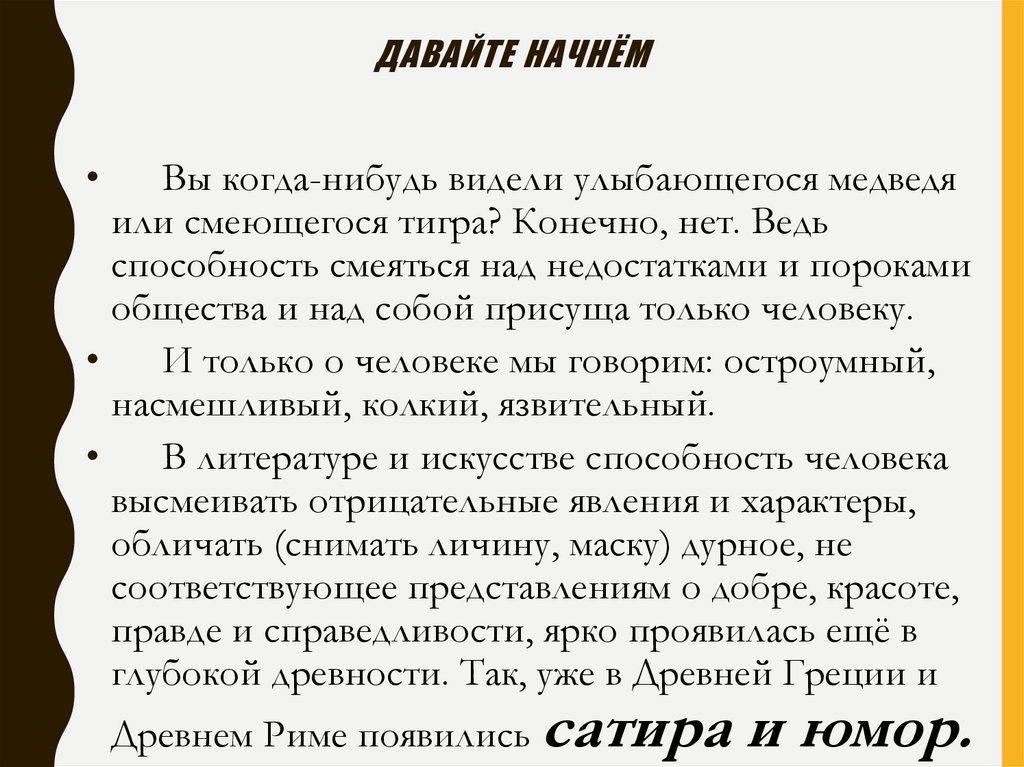 ДАВАЙТЕ НАЧНЁМ

• Вы когда-нибудь видели улыбающегося медведя или смеющегося тигра? Конечно, нет. Ведь способность смеяться над недостатками и пороками общества и над собой присуща только человеку.

• И только о человеке мы говорим: остроумный, насмешливый, колкий, язвительный.

• В литературе и искусстве способность человека высмеивать отрицательные явления и характеры, обличать (снимать личину, маску) дурное, не соответствующее представлениям о добре, красоте, правде и справедливости, ярко проявилась ещё в глубокой древности. Так, уже в Древней Греции и Древнем Риме появились сатира и юмор.